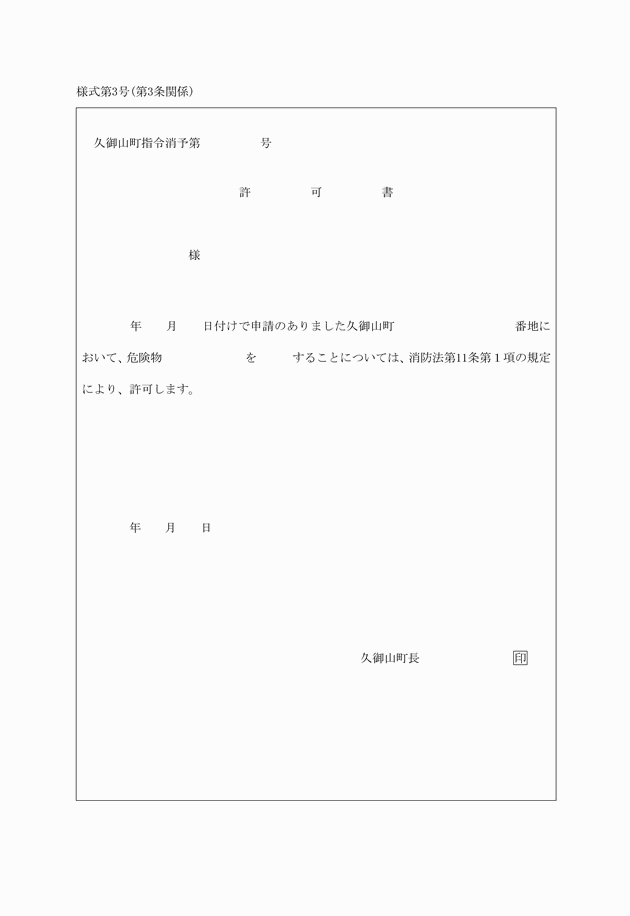 様式第3号(第3条関係)

久御山町指令消予第　　　号

許　　可　　書

様

年　月　日付けで申請のありました久御山町　　　　番地において、危険物　　　　を　　することについては、消防法第11条第１項の規定により、許可します。

年　月　日

久御山町長　　　　印